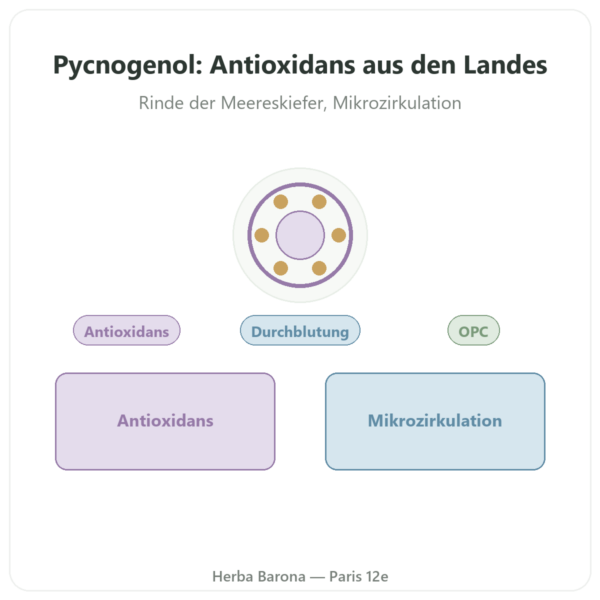 Pycnogenol: Antioxidans aus den Landes

Rinde der Meereskiefer, Mikrozirkulation

Antioxidans

Durchblutung

OPC

Antioxidans

Mikrozirkulation

Herba Barona — Paris 12e